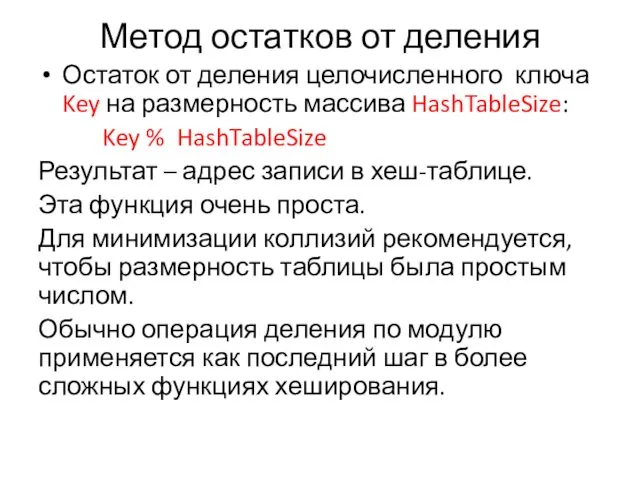 Метод остатков от деления

• Остаток от деления целочисленного ключа Key на размерность массива HashTableSize:

Key % HashTableSize

Результат – адрес записи в хеш-таблице.

Эта функция очень проста.

Для минимизации коллизий рекомендуется, чтобы размерность таблицы была простым числом.

Обычно операция деления по модулю применяется как последний шаг в более сложных функциях хеширования.